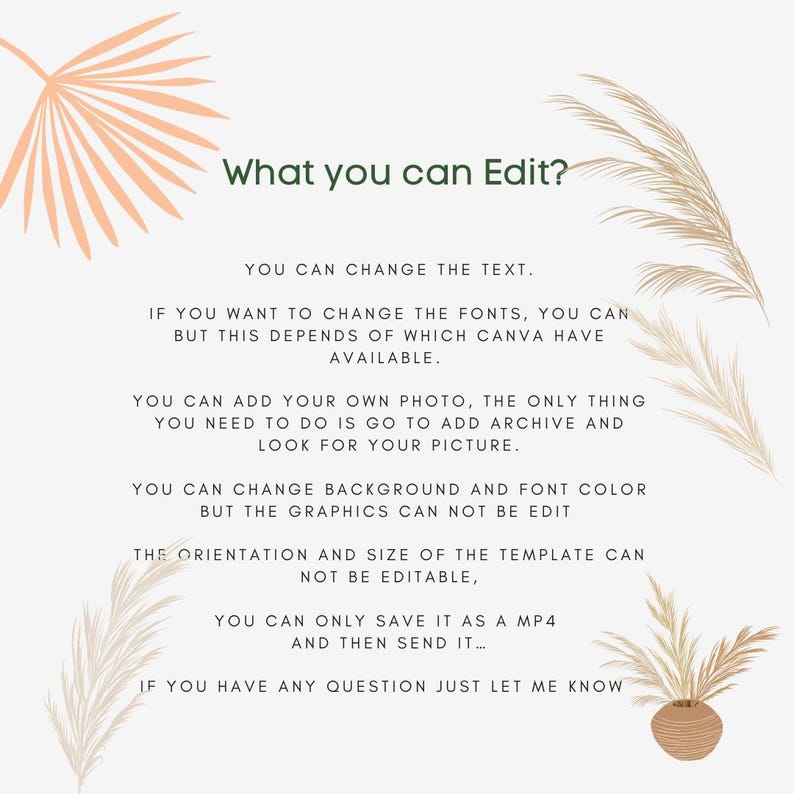 What you can Edit?

YOU CAN CHANGE THE TEXT.

IF YOU WANT TO CHANGE THE FONTS, YOU CAN BUT THIS DEPENDS OF WHICH CANVA HAVE AVAILABLE.

YOU CAN ADD YOUR OWN PHOTO, THE ONLY THING YOU NEED TO DO IS GO TO ADD ARCHIVE AND LOOK FOR YOUR PICTURE.

YOU CAN CHANGE BACKGROUND AND FONT COLOR BUT THE GRAPHICS CAN NOT BE EDIT

THE ORIENTATION AND SIZE OF THE TEMPLATE CAN NOT BE EDITABLE,

YOU CAN ONLY SAVE IT AS A MP4 AND THEN SEND IT...

IF YOU HAVE ANY QUESTION JUST LET ME KNOW